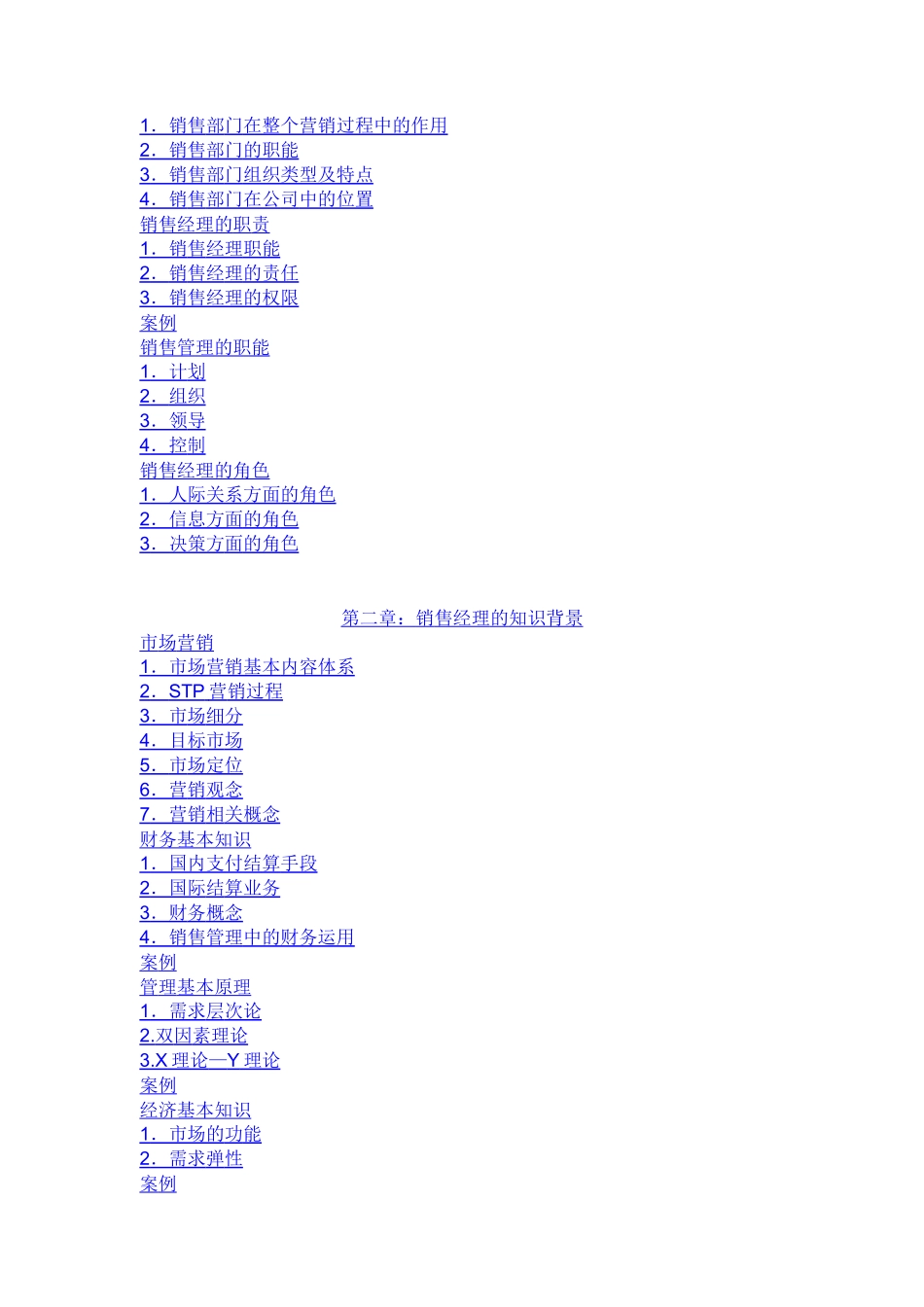 1.销售部门在整个营销过程中的作用
2.销售部门的职能
3.销售部门组织类型及特点
4.销售部门在公司中的位置
销售经理的职责
1.销售经理职能
2.销售经理的责任
3.销售经理的权限
案例
销售管理的职能
1.计划
2.组织
3.领导
4.控制
销售经理的角色
1.人际关系方面的角色
2.信息方面的角色
3.决策方面的角色

第二章:销售经理的知识背景
市场营销
1.市场营销基本内容体系
2.STP营销过程
3.市场细分
4.目标市场
5.市场定位
6.营销观念
7.营销相关概念
财务基本知识
1.国内支付结算手段
2.国际结算业务
3.财务概念
4.销售管理中的财务运用
案例
管理基本原理
1.需求层次论
2.双因素理论
3.X理论—Y理论
案例
经济基本知识
1.市场的功能
2.需求弹性
案例